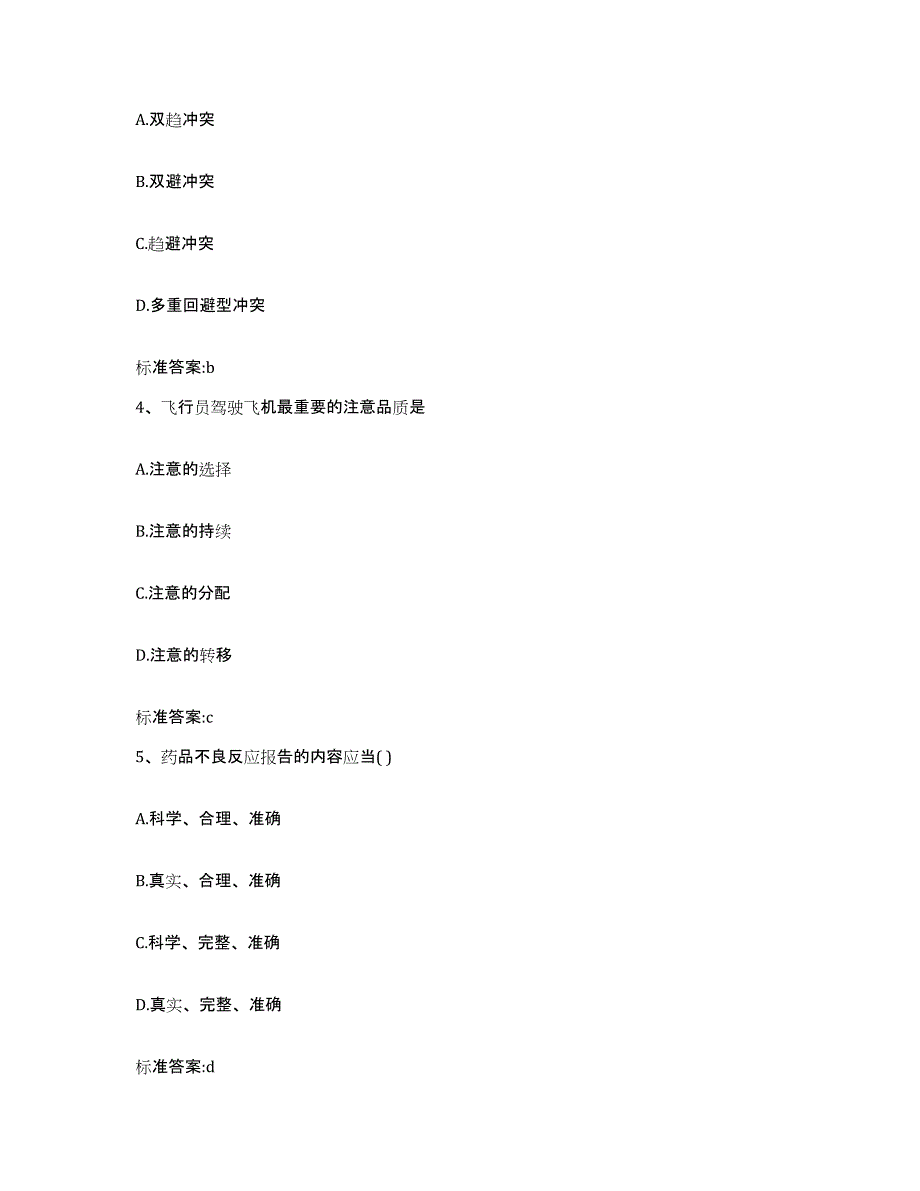 A.双趋冲突

B.双避冲突

C.趋避冲突

D.多重回避型冲突

标准答案:b

4、飞行员驾驶飞机最重要的注意品质是

A.注意的选择

B.注意的持续

C.注意的分配

D.注意的转移

标准答案:c

5、药品不良反应报告的内容应当( )

A.科学、合理、准确

B.真实、合理、准确

C.科学、完整、准确

D.真实、完整、准确

标准答案:d